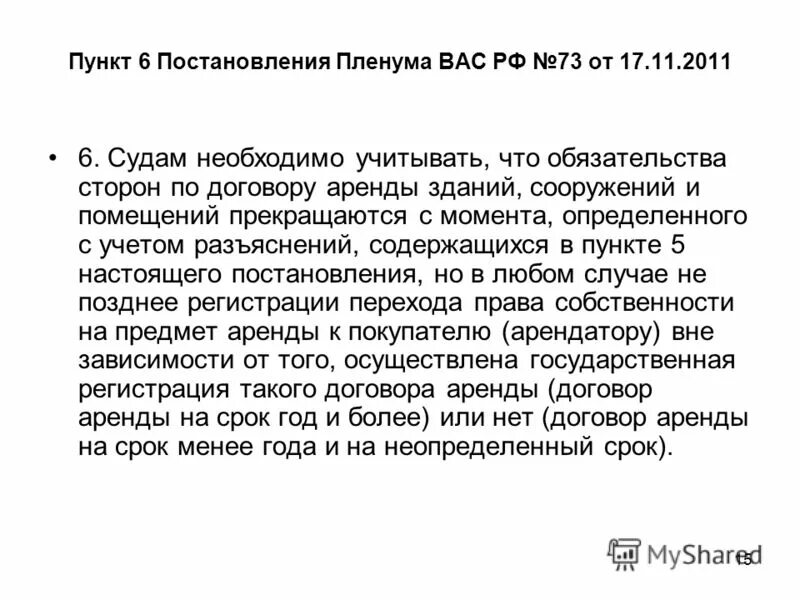 Пункт 6 Постановления Пленума ВАС РФ №73 от 17.11.2011

• 6. Судам необходимо учитывать, что обязательства сторон по договору аренды зданий, сооружений и помещений прекращаются с момента, определенного с учетом разъяснений, содержащихся в пункте 5 настоящего постановления, но в любом случае не позднее регистрации перехода права собственности на предмет аренды к покупателю (арендатору) вне зависимости от того, осуществлена государственная регистрация такого договора аренды (договор аренды на срок год и более) или нет (договор аренды на срок менее года и на неопределенный срок).

MyShared

15